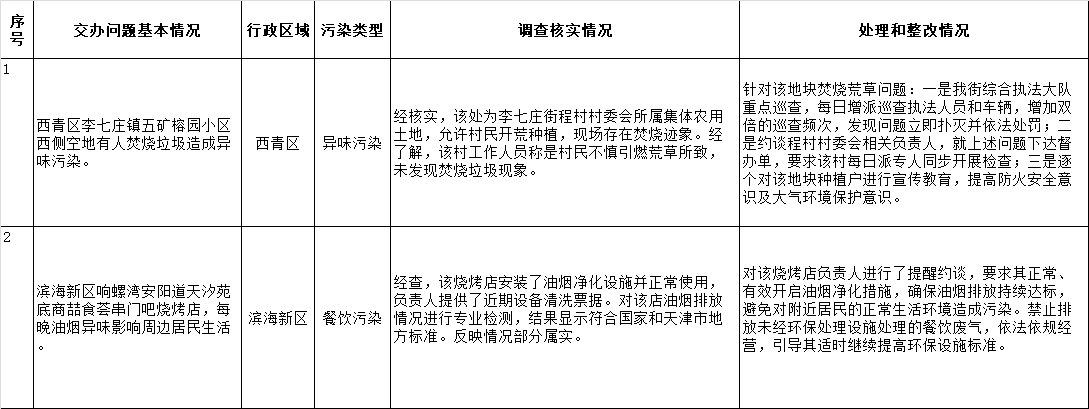 | 序号 | 交办问题基本情况 | 行政区域 | 污染类型 | 调查核实情况 | 处理和整改情况 |
|---|---|---|---|---|---|
| 1 | 西青区李七庄镇五矿榕园小区西侧空地有人焚烧垃圾造成异味污染。 | 西青区 | 异味污染 | 经核实，该处为李七庄街程村村委会所属集体农用土地，允许村民开荒种植，现场存在焚烧迹象。经了解，该村工作人员称是村民不慎引燃荒草所致，未发现焚烧垃圾现象。 | 针对该地块焚烧荒草问题：一是我街综合执法大队重点巡查，每日增派巡查执法人员和车辆，增加双倍的巡查频次，发现问题立即扑灭并依法处罚；二是约谈程村村委会相关负责人，就上述问题下达督办单，要求该村每日派专人同步开展检查；三是逐个对该地块种植户进行宣传教育，提高防火安全意识及大气环境保护意识。 |
| 2 | 滨海新区响螺湾安阳道天汐苑底商喆食荟串门吧烧烤店，每晚油烟异味影响周边居民生活。 | 滨海新区 | 餐饮污染 | 经查，该烧烤店安装了油烟净化设施并正常使用，负责人提供了近期设备清洗票据。对该店油烟排放情况进行专业检测，结果显示符合国家和天津市地方标准。反映情况部分属实。 | 对该烧烤店负责人进行了提醒约谈，要求其正常、有效开启油烟净化措施，确保油烟排放持续达标，避免对附近居民的正常生活环境造成污染。禁止排放未经环保处理设施处理的餐饮废气，依法依规经营，引导其适时继续提高环保设施标准。 |